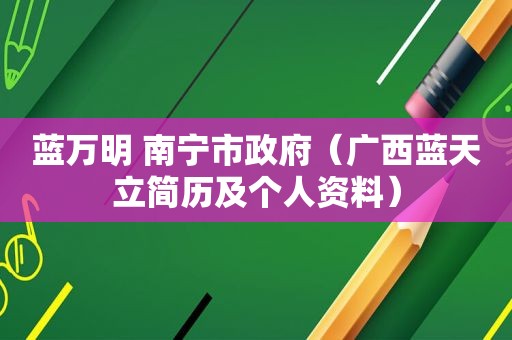 蓝万明 南宁市政府（广西蓝天立简历及个人资料）